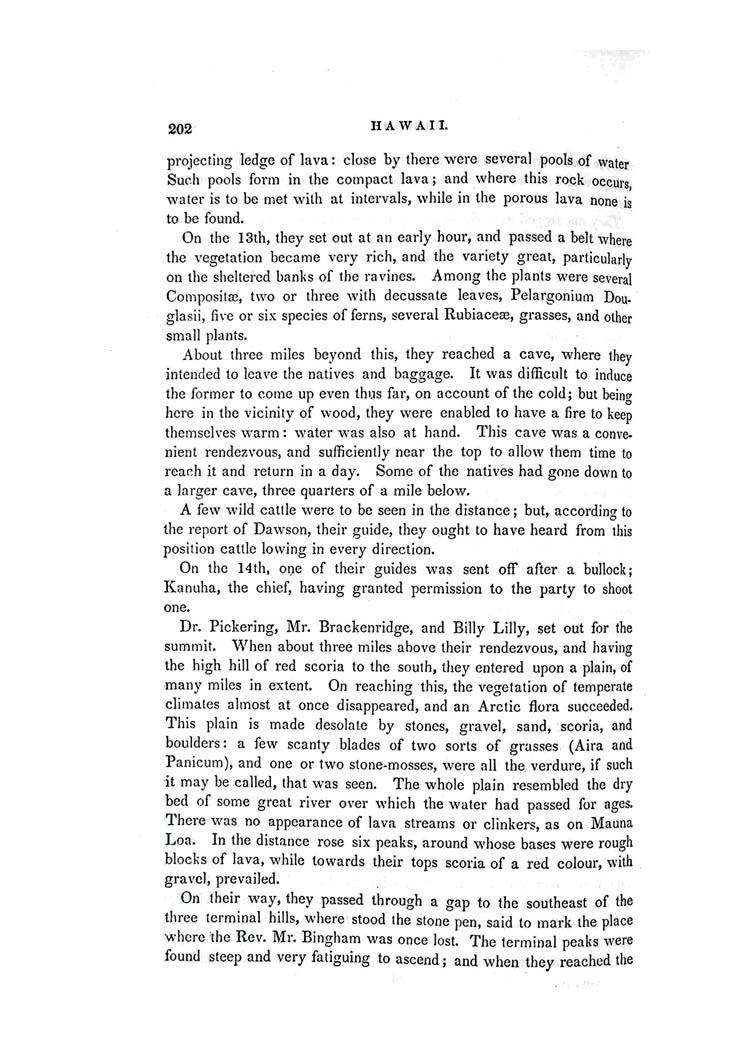 202 HAWAII.

projecting ledge of lava: close by there were several pools of water Such pools form in the compact lava; and where this rock occurs, water is to be met with at intervals, while in the porous lava none is to be found.

On the 13th, they set out at an early hour, and passed a belt where the vegetation became very rich, and the variety great, particularly on the sheltered banks of the ravines. Among the plants were several Compositæ, two or three with decussate leaves, Pelargonium Douglasii, five or six species of ferns, several Rubiaceæ, grasses, and other small plants.

About three miles beyond this, they reached a cave, where they intended to leave the natives and baggage. It was difficult to induce the former to come up even thus far, on account of the cold; but being here in the vicinity of wood, they were enabled to have a fire to keep themselves warm: water was also at hand. This cave was a convenient rendezvous, and sufficiently near the top to allow them time to reach it and return in a day. Some of the natives had gone down to a larger cave, three quarters of a mile below.

A few wild cattle were to be seen in the distance; but, according to the report of Dawson, their guide, they ought to have heard from this position cattle lowing in every direction.

On the 14th, one of their guides was sent off after a bullock; Kanuha, the chief, having granted permission to the party to shoot one.

Dr. Pickering, Mr. Brackenridge, and Billy Lilly, set out for the summit. When about three miles above their rendezvous, and having the high hill of red scoria to the south, they entered upon a plain, of many miles in extent. On reaching this, the vegetation of temperate climates almost at once disappeared, and an Arctic flora succeeded. This plain is made desolate by stones, gravel, sand, scoria, and boulders: a few scanty blades of two sorts of grasses (Aira and Panicum), and one or two stone-mosses, were all the verdure, if such it may be called, that was seen. The whole plain resembled the dry bed of some great river over which the water had passed for ages. There was no appearance of lava streams or clinkers, as on Mauna Loa. In the distance rose six peaks, around whose bases were rough blocks of lava, while towards their tops scoria of a red colour, with gravel, prevailed.

On their way, they passed through a gap to the southeast of the three terminal hills, where stood the stone pen, said to mark the place where the Rev. Mr. Bingham was once lost. The terminal peaks were found steep and very fatiguing to ascend; and when they reached the